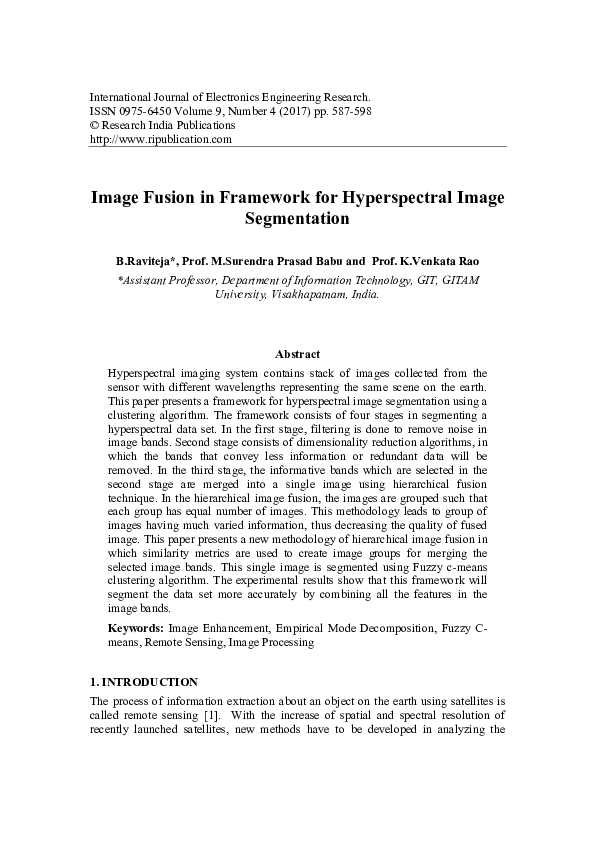 International Journal of Electronics Engineering Research.
ISSN 0975-6450 Volume 9, Number 4 (2017) pp. 587-598
© Research India Publications
http://www.ripublication.com

Image Fusion in Framework for Hyperspectral Image Segmentation

B.Raviteja*, Prof. M.Surendra Prasad Babu and Prof. K.Venkata Rao

*Assistant Professor, Department of Information Technology, GIT, GITAM University, Visakhapatnam, India.

Abstract

Hyperspectral imaging system contains stack of images collected from the sensor with different wavelengths representing the same scene on the earth. This paper presents a framework for hyperspectral image segmentation using a clustering algorithm. The framework consists of four stages in segmenting a hyperspectral data set. In the first stage, filtering is done to remove noise in image bands. Second stage consists of dimensionality reduction algorithms, in which the bands that convey less information or redundant data will be removed. In the third stage, the informative bands which are selected in the second stage are merged into a single image using hierarchical fusion technique. In the hierarchical image fusion, the images are grouped such that each group has equal number of images. This methodology leads to group of images having much varied information, thus decreasing the quality of fused image. This paper presents a new methodology of hierarchical image fusion in which similarity metrics are used to create image groups for merging the selected image bands. This single image is segmented using Fuzzy c-means clustering algorithm. The experimental results show that this framework will segment the data set more accurately by combining all the features in the image bands.

Keywords: Image Enhancement, Empirical Mode Decomposition, Fuzzy C-means, Remote Sensing, Image Processing

1. INTRODUCTION

The process of information extraction about an object on the earth using satellites is called remote sensing [1]. With the increase of spatial and spectral resolution of recently launched satellites, new methods have to be developed in analyzing the